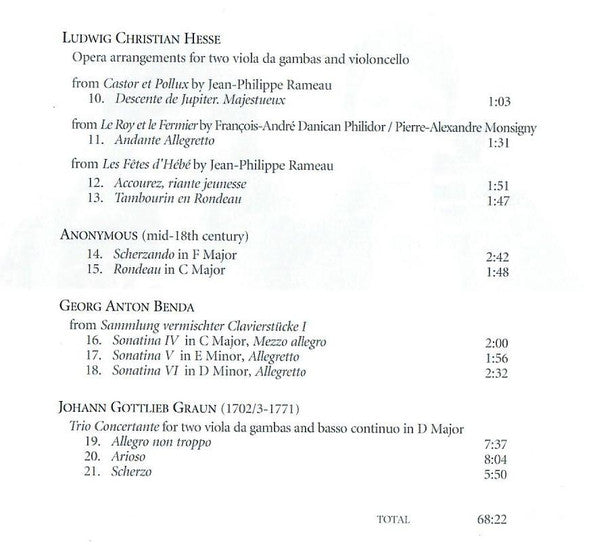 LUDWIG CHRISTIAN HESSE

Opera arrangements for two viola da gambas and violoncello

from Castor et Pollux by Jean-Philippe Rameau
10. Descente de Jupiter. Majestueux 1:03

from Le Roy et le Fermier by François-André Danican Philidor / Pierre-Alexandre Monsigny
11. Andante Allegretto 1:31

from Les Fêtes d'Hébé by Jean-Philippe Rameau
12. Accourez, riante jeunesse 1:51
13. Tambourin en Rondeau 1:47

ANONYMOUS (mid-18th century)
14. Scherzando in F Major 2:42
15. Rondeau in C Major 1:48

GEORG ANTON BENDA

from Sammlung vermischter Clavierstücke I
16. Sonatina IV in C Major, Mezzo allegro 2:00
17. Sonatina V in E Minor, Allegretto 1:56
18. Sonatina VI in D Minor, Allegretto 2:32

JOHANN GOTTLIEB GRAUN (1702/3-1771)

Trio Concertante for two viola da gambas and basso continuo in D Major
19. Allegro non troppo 7:37
20. Arioso 8:04
21. Scherzo 5:50

TOTAL 68:22